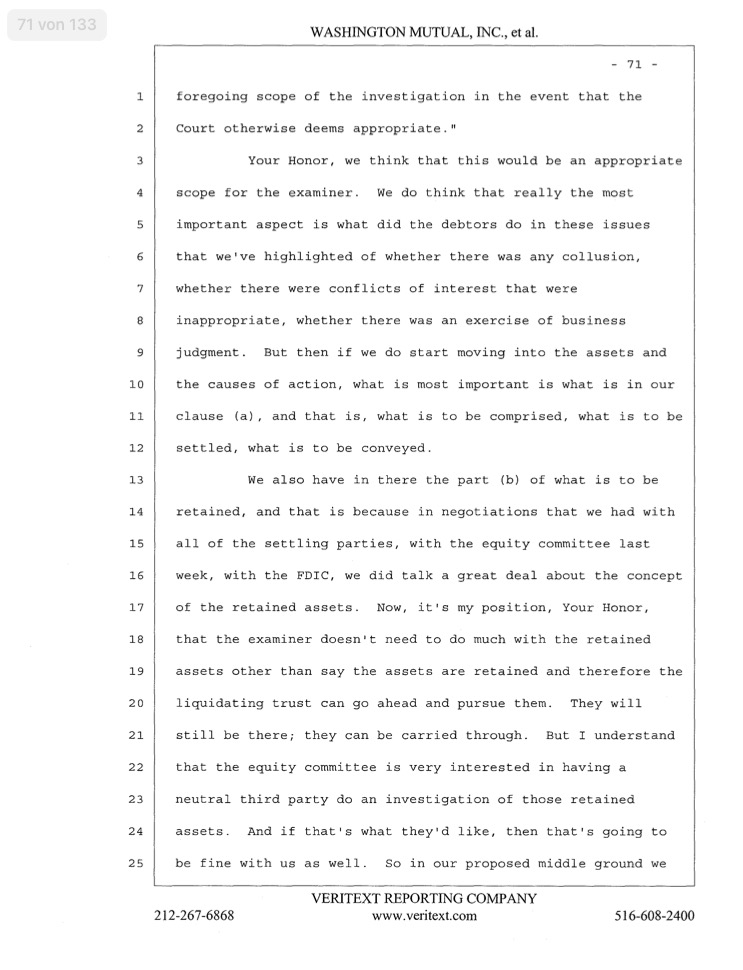 71 von 133

WASHINGTON MUTUAL, INC., et al.

- 71 -

1 foregoing scope of the investigation in the event that the
2 Court otherwise deems appropriate."
3 Your Honor, we think that this would be an appropriate
4 scope for the examiner. We do think that really the most
5 important aspect is what did the debtors do in these issues
6 that we've highlighted of whether there was any collusion,
7 whether there were conflicts of interest that were
8 inappropriate, whether there was an exercise of business
9 judgment. But then if we do start moving into the assets and
10 the causes of action, what is most important is what is in our
11 clause (a), and that is, what is to be comprised, what is to be
12 settled, what is to be conveyed.
13 We also have in there the part (b) of what is to be
14 retained, and that is because in negotiations that we had with
15 all of the settling parties, with the equity committee last
16 week, with the FDIC, we did talk a great deal about the concept
17 of the retained assets. Now, it's my position, Your Honor,
18 that the examiner doesn't need to do much with the retained
19 assets other than say the assets are retained and therefore the
20 liquidating trust can go ahead and pursue them. They will
21 still be there; they can be carried through. But I understand
22 that the equity committee is very interested in having a
23 neutral third party do an investigation of those retained
24 assets. And if that's what they'd like, then that's going to
25 be fine with us as well. So in our proposed middle ground we

VERITEXT REPORTING COMPANY
212-267-6868 www.veritext.com 516-608-2400